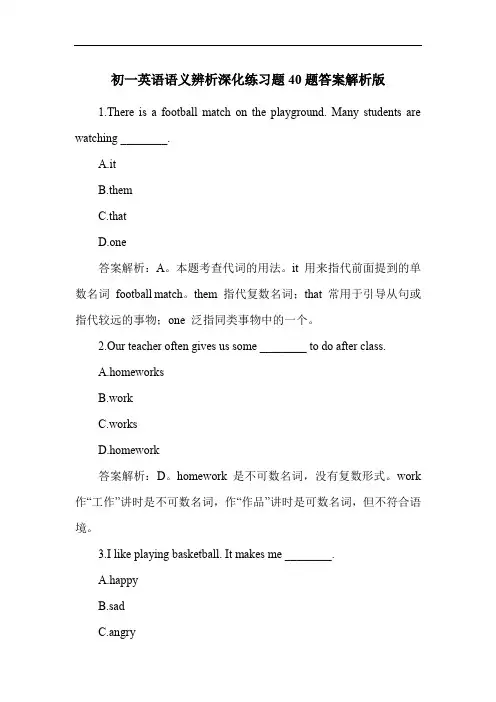 初一英语语义辨析深化练习题40题答案解析版

1.There is a football match on the playground. Many students are watching ________.

A.it

B.them

C.that

D.one

答案解析：A。本题考查代词的用法。it 用来指代前面提到的单数名词 football match。them 指代复数名词；that 常用于引导从句或指代较远的事物；one 泛指同类事物中的一个。

2.Our teacher often gives us some ________ to do after class.

A.homeworks

B.work

C.works

D.homework

答案解析：D。homework 是不可数名词，没有复数形式。work 作“工作”讲时是不可数名词，作“作品”讲时是可数名词，但不符合语境。

3.I like playing basketball. It makes me ________.

A.happy

B.sad

C.angry